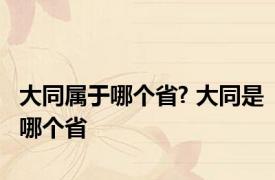 大同属于哪个省? 大同是哪个省